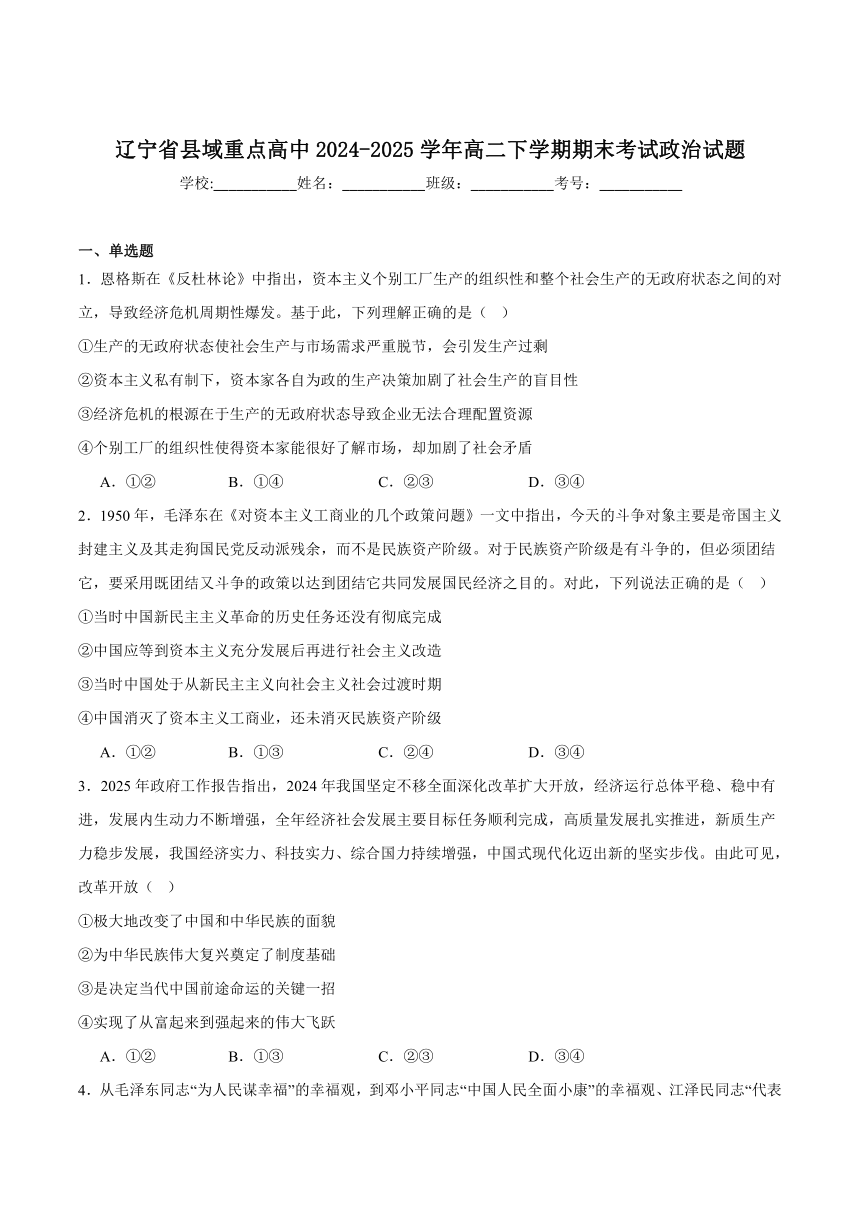 辽宁省县域重点高中 2024-2025 学年高二下学期期末考试政治试题

学校:___________姓名：___________班级：___________考号：___________

一、单选题

1．恩格斯在《反杜林论》中指出，资本主义个别工厂生产的组织性和整个社会生产的无政府状态之间的对立，导致经济危机周期性爆发。基于此，下列理解正确的是（ ）

①生产的无政府状态使社会生产与市场需求严重脱节，会引发生产过剩

②资本主义私有制下，资本家各自为政的生产决策加剧了社会生产的盲目性

③经济危机的根源在于生产的无政府状态导致企业无法合理配置资源

④个别工厂的组织性使得资本家能很好了解市场，却加剧了社会矛盾

A．①② B．①④ C．②③ D．③④

2．1950 年，毛泽东在《对资本主义工商业的几个政策问题》一文中指出，今天的斗争对象主要是帝国主义封建主义及其走狗国民党反动派残余，而不是民族资产阶级。对于民族资产阶级是有斗争的，但必须团结它，要采用既团结又斗争的政策以达到团结它共同发展国民经济之目的。对此，下列说法正确的是（ ）

①当时中国新民主主义革命的历史任务还没有彻底完成

②中国应等到资本主义充分发展后再进行社会主义改造

③当时中国处于从新民主主义向社会主义社会过渡时期

④中国消灭了资本主义工商业，还未消灭民族资产阶级

A．①② B．①③ C．②④ D．③④

3．2025 年政府工作报告指出，2024 年我国坚定不移全面深化改革扩大开放，经济运行总体平稳、稳中有进，发展内生动力不断增强，全年经济社会发展主要目标任务顺利完成，高质量发展扎实推进，新质生产力稳步发展，我国经济实力、科技实力、综合国力持续增强，中国式现代化迈出新的坚实步伐。由此可见，改革开放（ ）

①极大地改变了中国和中华民族的面貌

②为中华民族伟大复兴奠定了制度基础

③是决定当代中国前途命运的关键一招

④实现了从富起来到强起来的伟大飞跃

A．①② B．①③ C．②③ D．③④

4．从毛泽东同志“为人民谋幸福”的幸福观，到邓小平同志“中国人民全面小康”的幸福观、江泽民同志“代表